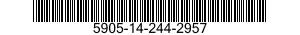 5905-14-244-2957